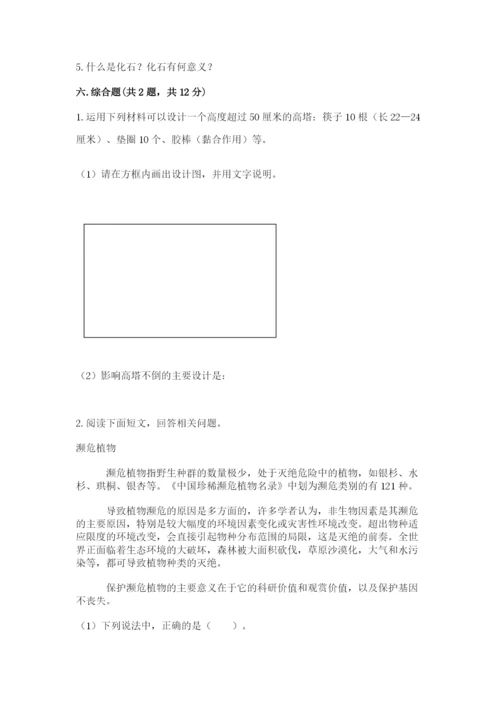 5. 什么是化石？化石有何意义？

六. 综合题（共 2 题，共 12 分）

1. 运用下列材料可以设计一个高度超过 50 厘米的高塔：筷子 10 根（长 22—24 厘米）、垫圈 10 个、胶棒（黏合作用）等。

（1）请在方框内画出设计图，并用文字说明。

（2）影响高塔不倒的主要设计是：

2. 阅读下面短文，回答相关问题。

濒危植物

濒危植物指野生种群的数量极少，处于灭绝危险中的植物，如银杉、水杉、珙桐、银杏等。《中国珍稀濒危植物名录》中划为濒危类别的有 121 种。

导致植物濒危的原因是多方面的，许多学者认为，非生物因素是其濒危的主要原因，特别是较大幅度的环境因素变化或灾害性环境改变。超出物种适应限度的环境改变，会直接引起物种分布范围的局限，这是灭绝的前奏。全世界正面临着生态环境的大破坏，森林被大面积砍伐，草原沙漠化，大气和水污染等，都可导致植物种类的灭绝。

保护濒危植物的主要意义在于它的科研价值和观赏价值，以及保护基因不丧失。

（1）下列说法中，正确的是（　　）。